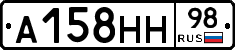 А158НН 98 RUS